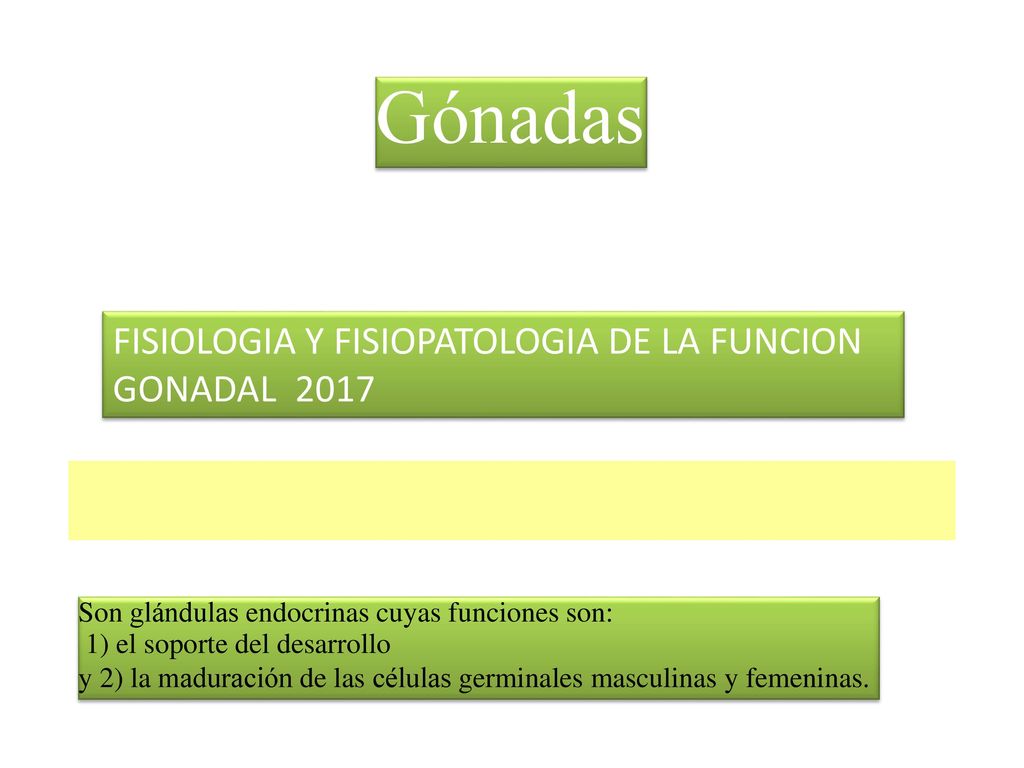 Gónadas

FISIOLOGIA Y FISIOPATOLOGIA DE LA FUNCION GONADAL 2017

Son glándulas endocrinas cuyas funciones son:
1) el soporte del desarrollo
y 2) la maduración de las células germinales masculinas y femeninas.